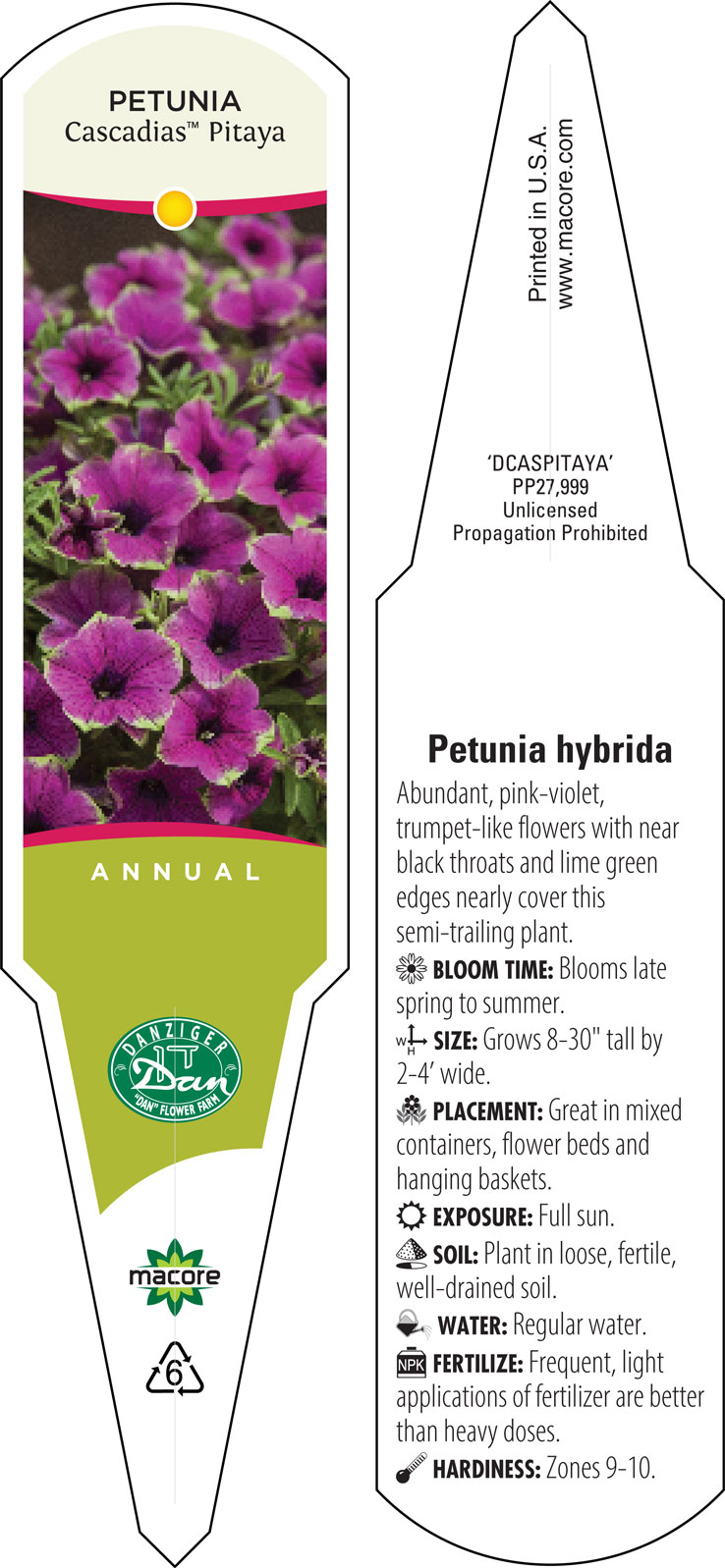 PETUNIA
Cascadias™ Pitaya

ANNUAL

DANZIGER
Dan
"DAN" FLOWER FARM

macore

6

Printed in U.S.A.
www.macore.com

'DCASPITAYA'
PP27,999
Unlicensed
Propagation Prohibited

Petunia hybrida

Abundant, pink-violet, trumpet-like flowers with near black throats and lime green edges nearly cover this semi-trailing plant.

BLOOM TIME: Blooms late spring to summer.

W H SIZE: Grows 8-30" tall by 2-4' wide.

PLACEMENT: Great in mixed containers, flower beds and hanging baskets.

EXPOSURE: Full sun.

SOIL: Plant in loose, fertile, well-drained soil.

WATER: Regular water.

NPK FERTILIZE: Frequent, light applications of fertilizer are better than heavy doses.

HARDINESS: Zones 9-10.